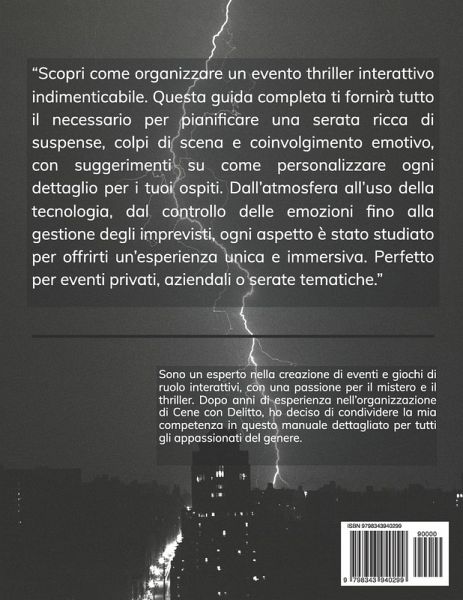 “Scopri come organizzare un evento thriller interattivo indimenticabile. Questa guida completa ti fornirà tutto il necessario per pianificare una serata ricca di suspense, colpi di scena e coinvolgimento emotivo, con suggerimenti su come personalizzare ogni dettaglio per i tuoi ospiti. Dall’atmosfera all’uso della tecnologia, dal controllo delle emozioni fino alla gestione degli imprevisti, ogni aspetto è stato studiato per offrirti un’esperienza unica e immersiva. Perfetto per eventi privati, aziendali o serate tematiche.”

Sono un esperto nella creazione di eventi e giochi di ruolo interattivi, con una passione per il mistero e il thriller. Dopo anni di esperienza nell’organizzazione di Cene con Delitto, ho deciso di condividere la mia competenza in questo manuale dettagliato per tutti gli appassionati del genere.

ISBN 9798343940299

90000

9 798343 940299